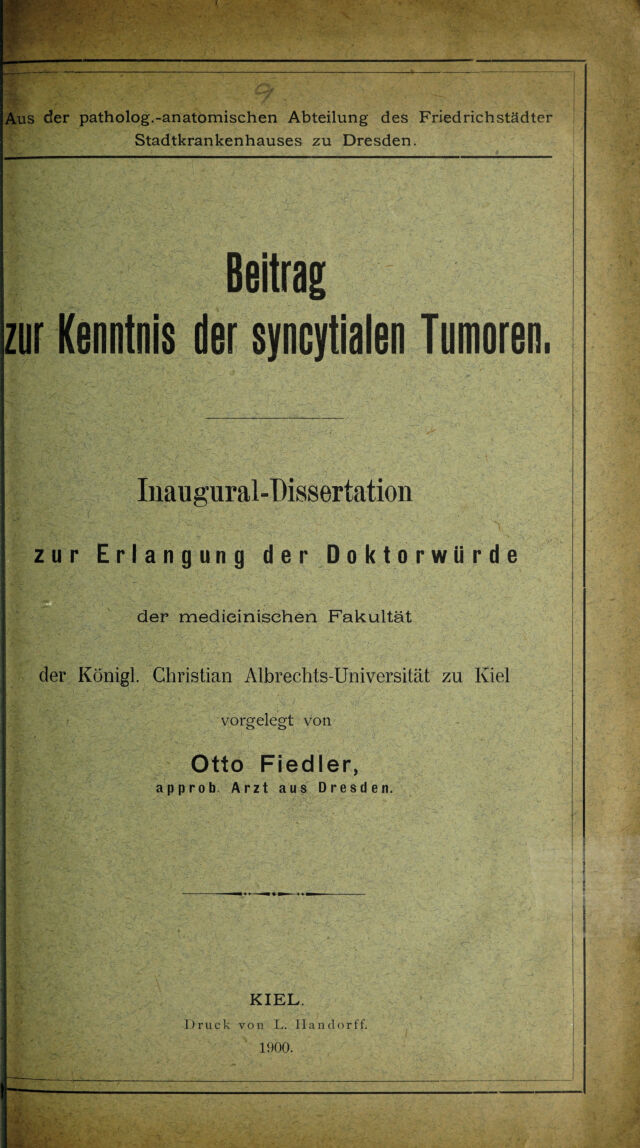 Aus der patholog.-anatomischen Abteilung des Friedrichstädter Stadtkrankenhauses zu Dresden.

Beitrag
zur Kenntnis der syncytialen Tumoren.

Inaugural-Dissertation

zur Erlangung der Doktorwürde

der medicinischen Fakultät

der Königl. Christian Albrechts-Universität zu Kiel

vorgelegt von

Otto Fiedler,
approb. Arzt aus Dresden.

KIEL.
Druck von L. Handorff.
1900.